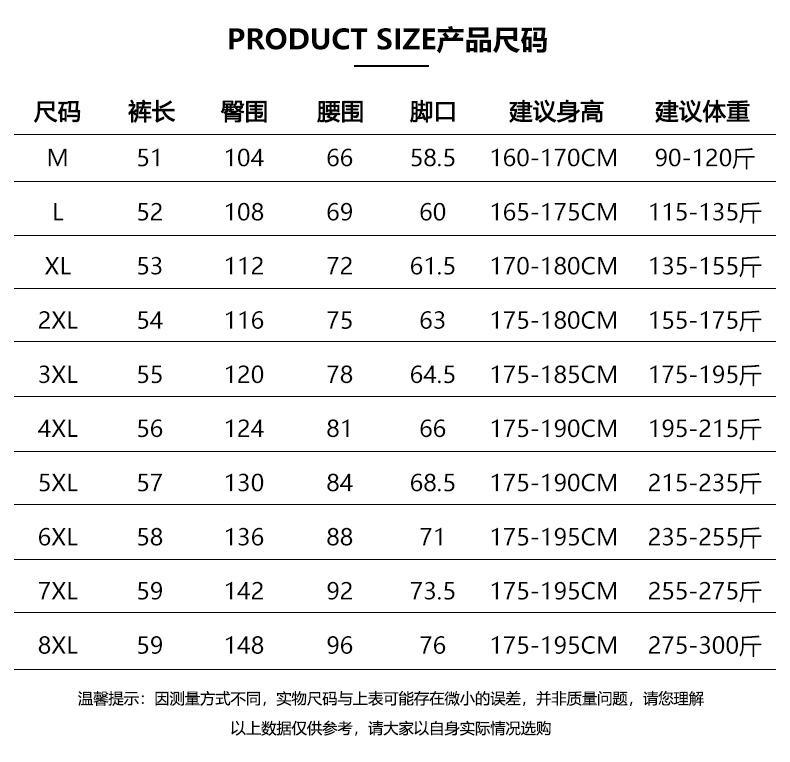 PRODUCT SIZE产品尺码

| 尺码 | 裤长 | 臀围 | 腰围 | 脚口 | 建议身高 | 建议体重 |
|---|---|---|---|---|---|---|
| M | 51 | 104 | 66 | 58.5 | 160-170CM | 90-120斤 |
| L | 52 | 108 | 69 | 60 | 165-175CM | 115-135斤 |
| XL | 53 | 112 | 72 | 61.5 | 170-180CM | 135-155斤 |
| 2XL | 54 | 116 | 75 | 63 | 175-180CM | 155-175斤 |
| 3XL | 55 | 120 | 78 | 64.5 | 175-185CM | 175-195斤 |
| 4XL | 56 | 124 | 81 | 66 | 175-190CM | 195-215斤 |
| 5XL | 57 | 130 | 84 | 68.5 | 175-190CM | 215-235斤 |
| 6XL | 58 | 136 | 88 | 71 | 175-195CM | 235-255斤 |
| 7XL | 59 | 142 | 92 | 73.5 | 175-195CM | 255-275斤 |
| 8XL | 59 | 148 | 96 | 76 | 175-195CM | 275-300斤 |

温馨提示：因测量方式不同，实物尺码与上表可能存在微小的误差，并非质量问题，请您理解

以上数据仅供参考，请大家以自身实际情况选购